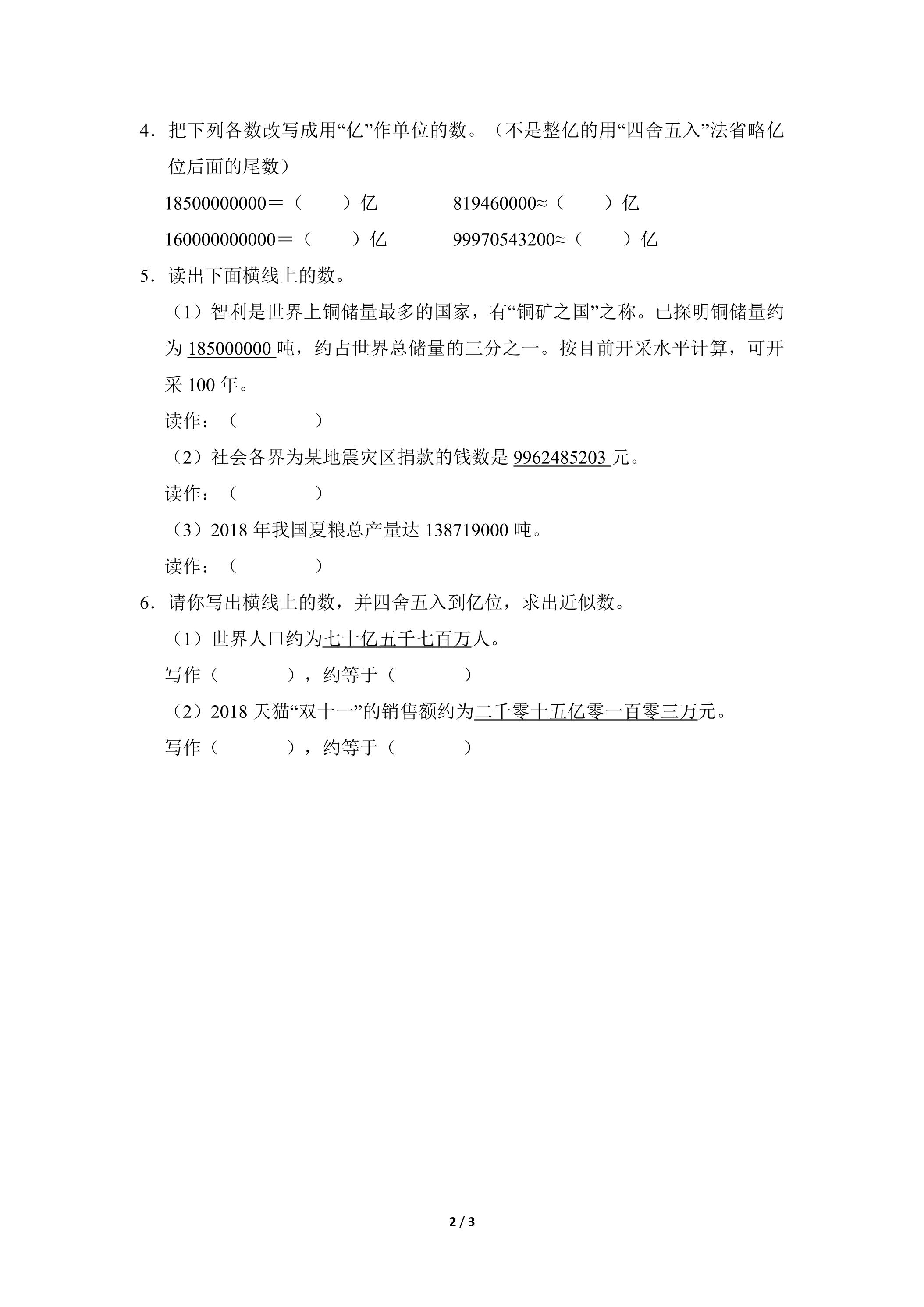 4．把下列各数改写成用“亿”作单位的数。（不是整亿的用“四舍五入”法省略亿位后面的尾数）

18500000000＝（　　）亿　　819460000≈（　　）亿

160000000000＝（　　）亿　　99970543200≈（　　）亿

5．读出下面横线上的数。

（1）智利是世界上铜储量最多的国家，有“铜矿之国”之称。已探明铜储量约为185000000吨，约占世界总储量的三分之一。按目前开采水平计算，可开采100年。

读作：（　　）

（2）社会各界为某地震灾区捐款的钱数是9962485203元。

读作：（　　）

（3）2018年我国夏粮总产量达138719000吨。

读作：（　　）

6．请你写出横线上的数，并四舍五入到亿位，求出近似数。

（1）世界人口约为七十亿五千七百万人。

写作（　　），约等于（　　）

（2）2018天猫“双十一”的销售额约为二千零十五亿零一百零三万元。

写作（　　），约等于（　　）

2 / 3